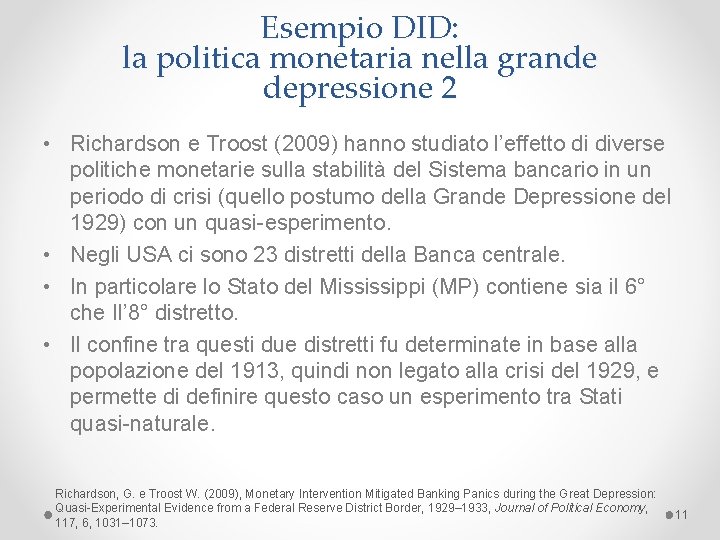 Esempio DID:
la politica monetaria nella grande depressione 2

• Richardson e Troost (2009) hanno studiato l'effetto di diverse politiche monetarie sulla stabilità del Sistema bancario in un periodo di crisi (quello postumo della Grande Depressione del 1929) con un quasi-esperimento.
• Negli USA ci sono 23 distretti della Banca centrale.
• In particolare lo Stato del Mississippi (MP) contiene sia il 6° che Il'8° distretto.
• Il confine tra questi due distretti fu determinate in base alla popolazione del 1913, quindi non legato alla crisi del 1929, e permette di definire questo caso un esperimento tra Stati quasi-naturale.

Richardson, G. e Troost W. (2009), Monetary Intervention Mitigated Banking Panics during the Great Depression: Quasi-Experimental Evidence from a Federal Reserve District Border, 1929–1933, Journal of Political Economy, 117, 6, 1031–1073.

11